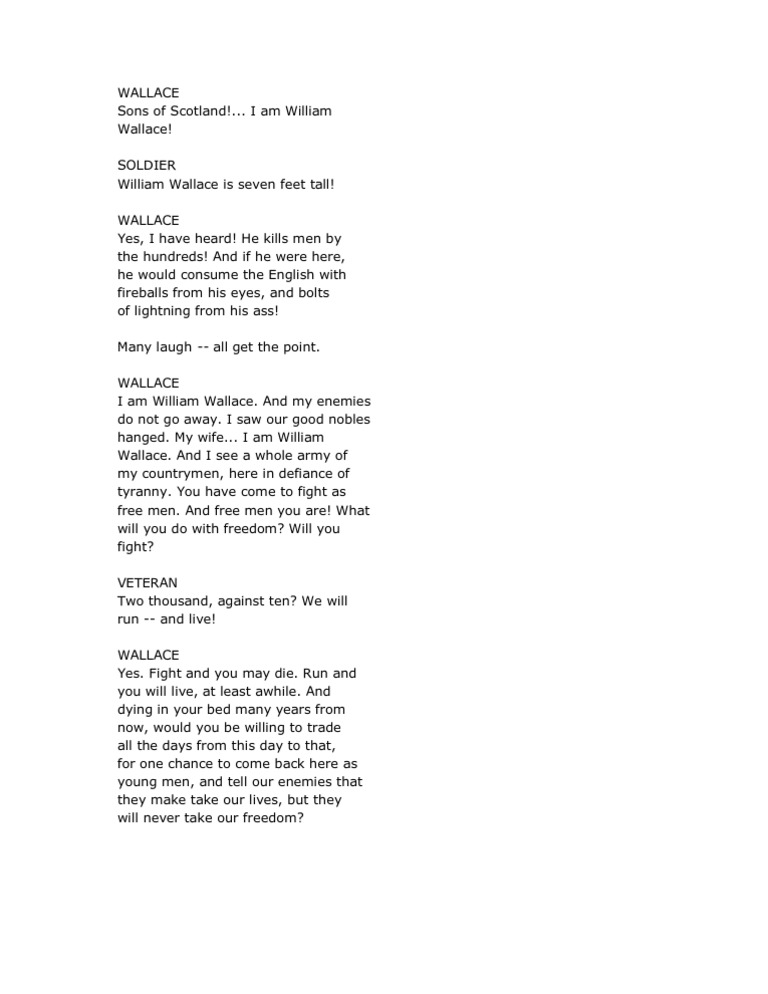 WALLACE
Sons of Scotland!... I am William Wallace!

SOLDIER
William Wallace is seven feet tall!

WALLACE
Yes, I have heard! He kills men by the hundreds! And if he were here, he would consume the English with fireballs from his eyes, and bolts of lightning from his ass!

Many laugh -- all get the point.

WALLACE
I am William Wallace. And my enemies do not go away. I saw our good nobles hanged. My wife... I am William Wallace. And I see a whole army of my countrymen, here in defiance of tyranny. You have come to fight as free men. And free men you are! What will you do with freedom? Will you fight?

VETERAN
Two thousand, against ten? We will run -- and live!

WALLACE
Yes. Fight and you may die. Run and you will live, at least awhile. And dying in your bed many years from now, would you be willing to trade all the days from this day to that, for one chance to come back here as young men, and tell our enemies that they make take our lives, but they will never take our freedom?